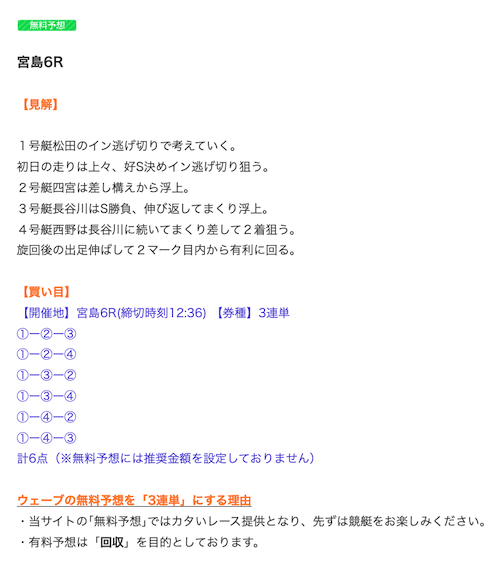 無料予想

宮島6R

【見解】

１号艇松田のイン逃げ切りで考えていく。
初日の走りは上々、好S決めイン逃げ切り狙う。
２号艇四宮は差し構えから浮上。
３号艇長谷川はS勝負、伸び返してまくり浮上。
４号艇西野は長谷川に続いてまくり差して２着狙う。
旋回後の出足伸ばして２マーク目内から有利に回る。

【買い目】
【開催地】宮島6R(締切時刻12:36) 【券種】3連単
①ー②ー③
①ー②ー④
①ー③ー②
①ー③ー④
①ー④ー②
①ー④ー③
計6点（※無料予想には推奨金額を設定しておりません）

ウェーブの無料予想を「3連単」にする理由
・当サイトの「無料予想」ではカタいレース提供となり、先ずは競艇をお楽しみください。
・有料予想は「回収」を目的としております。